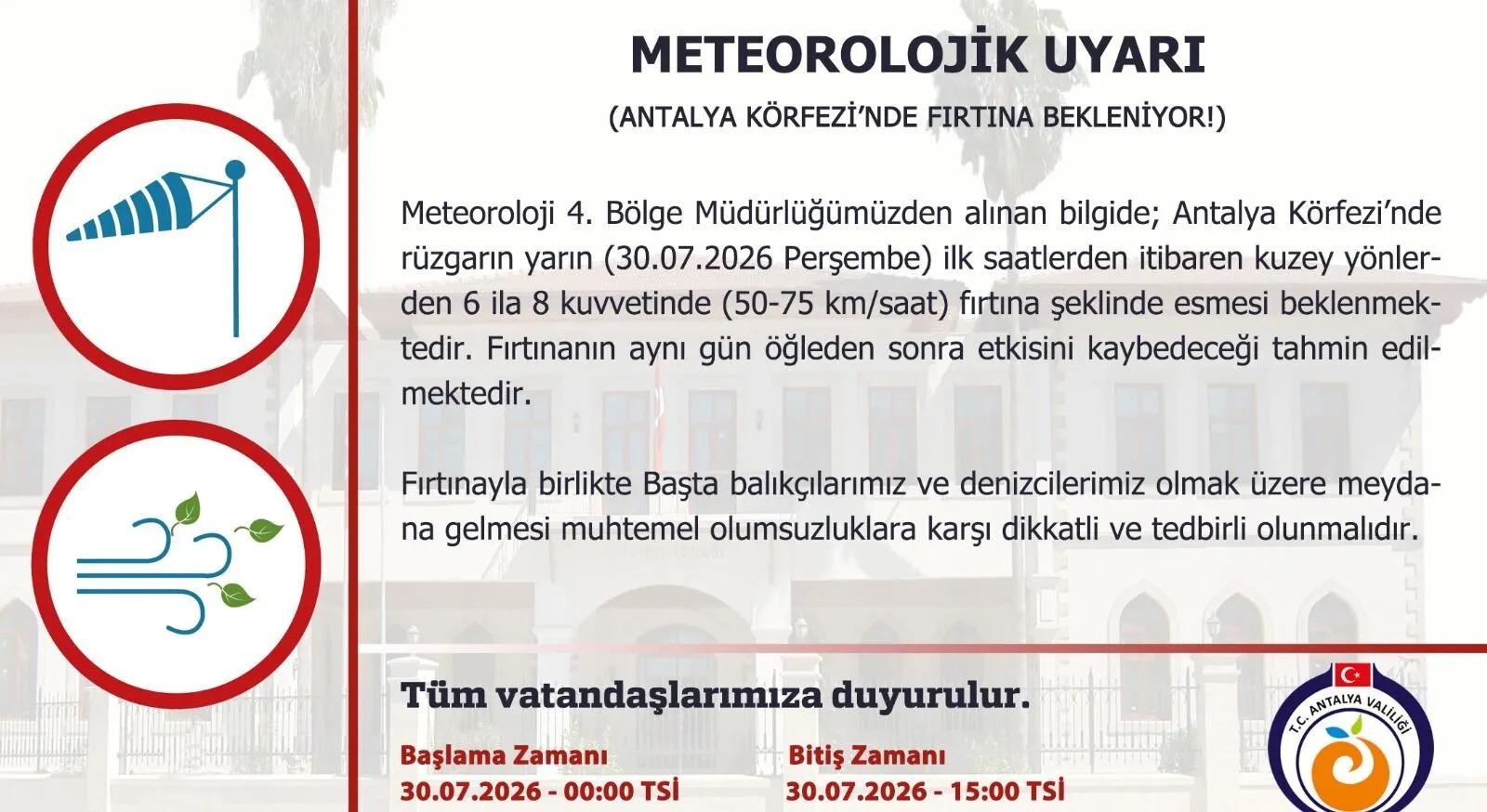 METEOROLOJİK UYARI

(ANTALYA KÖRFEZİ'NDE FIRTINA BEKLENİYOR!)

Meteoroloji 4. Bölge Müdürlüğümüzden alınan bilgide; Antalya Körfezi'nde rüzgarın yarın (30.07.2026 Perşembe) ilk saatlerden itibaren kuzey yönlerden 6 ila 8 kuvvetinde (50-75 km/saat) fırtına şeklinde esmesi beklenmektedir. Fırtınanın aynı gün öğleden sonra etkisini kaybedeceği tahmin edilmektedir.

Fırtınayla birlikte Başta balıkçılarımız ve denizcilerimiz olmak üzere meydana gelmesi muhtemel olumsuzluklara karşı dikkatli ve tedbirli olunmalıdır.

Tüm vatandaşlarımıza duyurulur.

Başlama Zamanı
30.07.2026 - 00:00 TSİ

Bitiş Zamanı
30.07.2026 - 15:00 TSİ

T.C. ANTALYA VALİLİĞİ